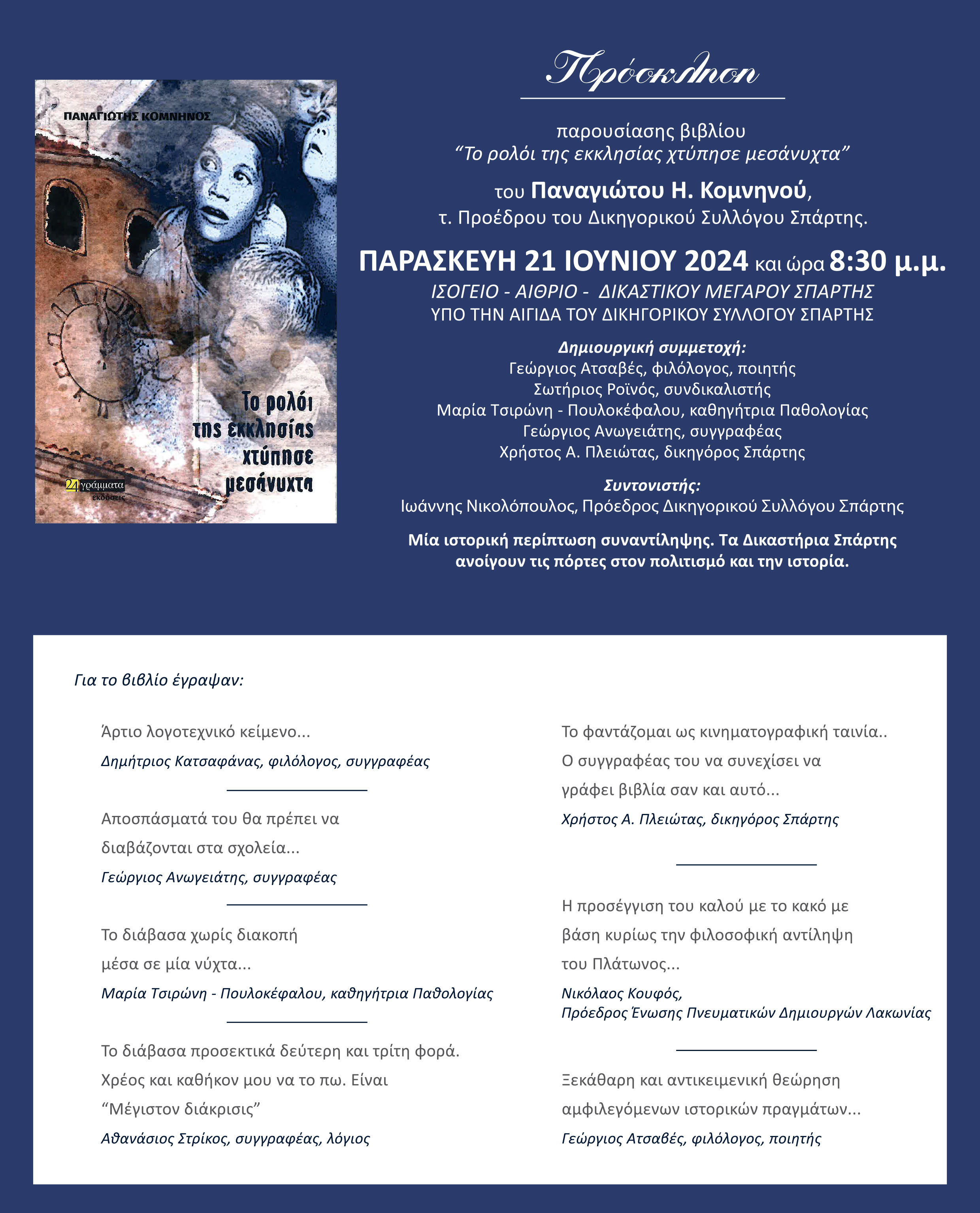 ΠΑΝΑΓΙΩΤΗΣ ΚΟΜΝΗΝΟΣ

Το ρολόι της εκκλησίας χτύπησε μεσάνυχτα

24 γράμματα εκδόσεις

Πρόσκληση

παρουσίασης βιβλίου
“Το ρολόι της εκκλησίας χτύπησε μεσάνυχτα”
του Παναγιώτου Η. Κομνηνού,
τ. Προέδρου του Δικηγορικού Συλλόγου Σπάρτης.

ΠΑΡΑΣΚΕΥΗ 21 ΙΟΥΝΙΟΥ 2024 και ώρα 8:30 μ.μ.
ΙΣΟΓΕΙΟ - ΑΙΘΡΙΟ - ΔΙΚΑΣΤΙΚΟΥ ΜΕΓΑΡΟΥ ΣΠΑΡΤΗΣ
ΥΠΟ ΤΗΝ ΑΙΓΙΔΑ ΤΟΥ ΔΙΚΗΓΟΡΙΚΟΥ ΣΥΛΛΟΓΟΥ ΣΠΑΡΤΗΣ

Δημιουργική συμμετοχή:
Γεώργιος Ατσαβές, φιλόλογος, ποιητής
Σωτήριος Ροϊνός, συνδικαλιστής
Μαρία Τσιρώνη - Πουλοκέφαλου, καθηγήτρια Παθολογίας
Γεώργιος Ανωγειάτης, συγγραφέας
Χρήστος Α. Πλειώτας, δικηγόρος Σπάρτης

Συντονιστής:
Ιωάννης Νικολόπουλος, Πρόεδρος Δικηγορικού Συλλόγου Σπάρτης

Μία ιστορική περίπτωση συναντίληψης. Τα Δικαστήρια Σπάρτης ανοίγουν τις πόρτες στον πολιτισμό και την ιστορία.

Για το βιβλίο έγραψαν:

Άρτιο λογοτεχνικό κείμενο...
Δημήτριος Κατσαφάνας, φιλόλογος, συγγραφέας

Αποσπάσματά του θα πρέπει να διαβάζονται στα σχολεία...
Γεώργιος Ανωγειάτης, συγγραφέας

Το διάβασα χωρίς διακοπή μέσα σε μία νύχτα...
Μαρία Τσιρώνη - Πουλοκέφαλου, καθηγήτρια Παθολογίας

Το διάβασα προσεκτικά δεύτερη και τρίτη φορά. Χρέος και καθήκον μου να το πω. Είναι “Μέγιστον διάκρισις”
Αθανάσιος Στρίκος, συγγραφέας, λόγιος

Το φαντάζομαι ως κινηματογραφική ταινία.. Ο συγγραφέας του να συνεχίσει να γράφει βιβλία σαν και αυτό...
Χρήστος Α. Πλειώτας, δικηγόρος Σπάρτης

Η προσέγγιση του καλού με το κακό με βάση κυρίως την φιλοσοφική αντίληψη του Πλάτωνος...
Νικόλαος Κουφός,
Πρόεδρος Ένωσης Πνευματικών Δημιουργών Λακωνίας

Ξεκάθαρη και αντικειμενική θεώρηση αμφιλεγόμενων ιστορικών πραγμάτων...
Γεώργιος Ατσαβές, φιλόλογος, ποιητής